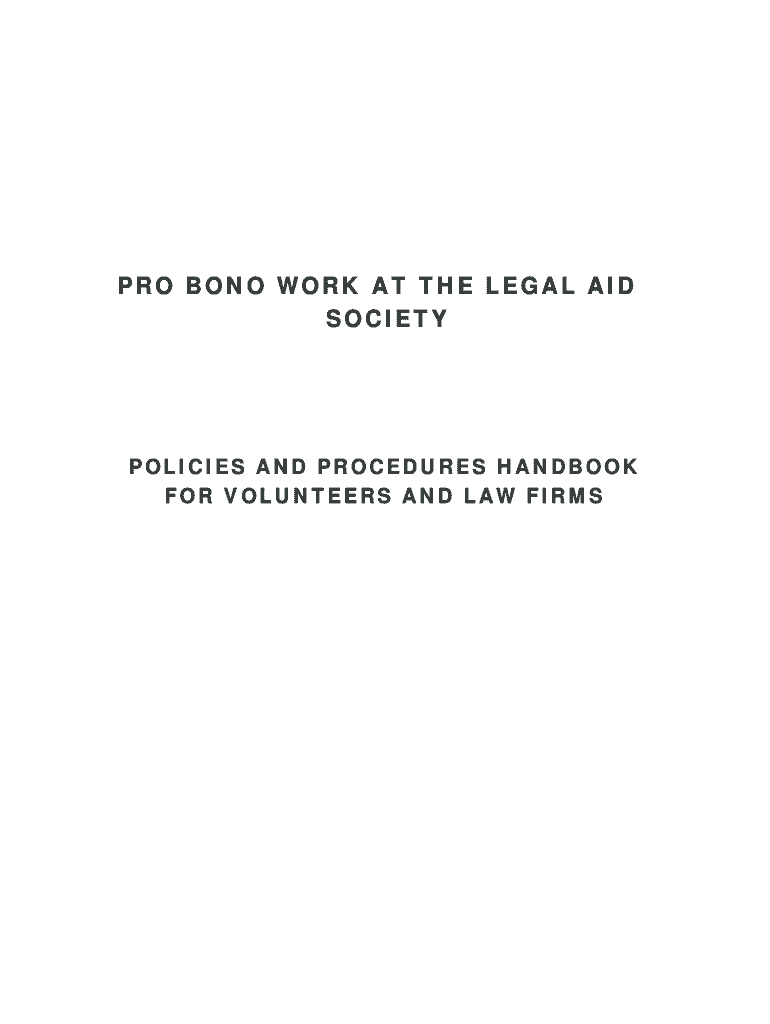 PRO BONO WORK AT THE LEGAL AID SOCIETY

POLICIES AND PROCEDURES HANDBOOK FOR VOLUNTEERS AND LAW FIRMS